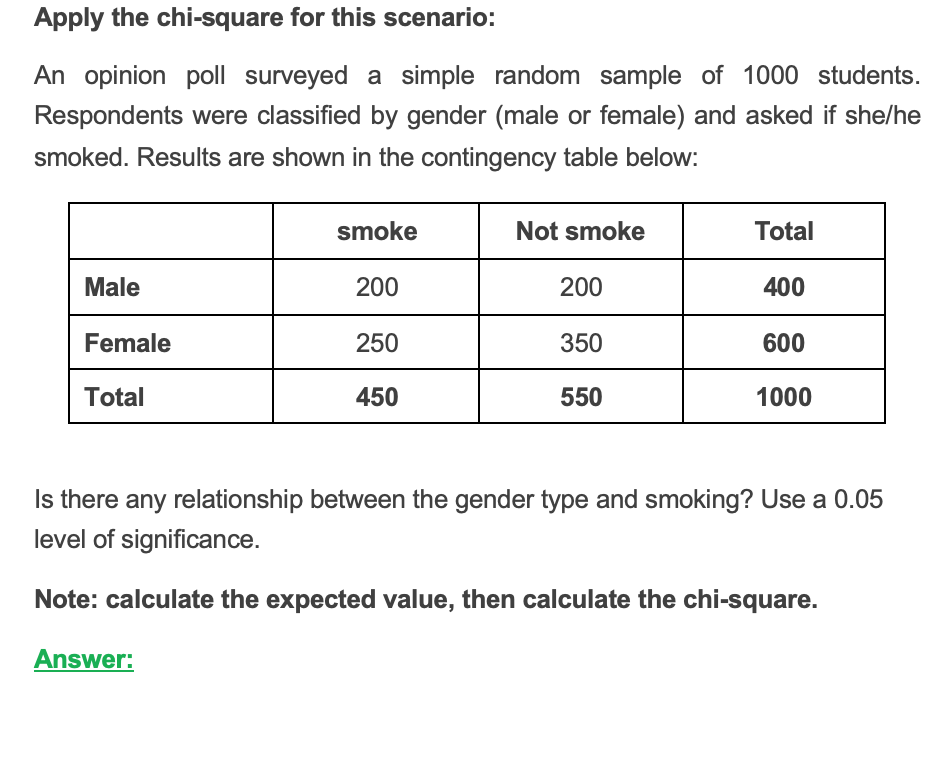 Apply the chi-square for this scenario:

An opinion poll surveyed a simple random sample of 1000 students. Respondents were classified by gender (male or female) and asked if she/he smoked. Results are shown in the contingency table below:

| | smoke | Not smoke | Total |
|---|---|---|---|
| Male | 200 | 200 | 400 |
| Female | 250 | 350 | 600 |
| Total | 450 | 550 | 1000 |

Is there any relationship between the gender type and smoking? Use a 0.05 level of significance.

Note: calculate the expected value, then calculate the chi-square.

Answer: